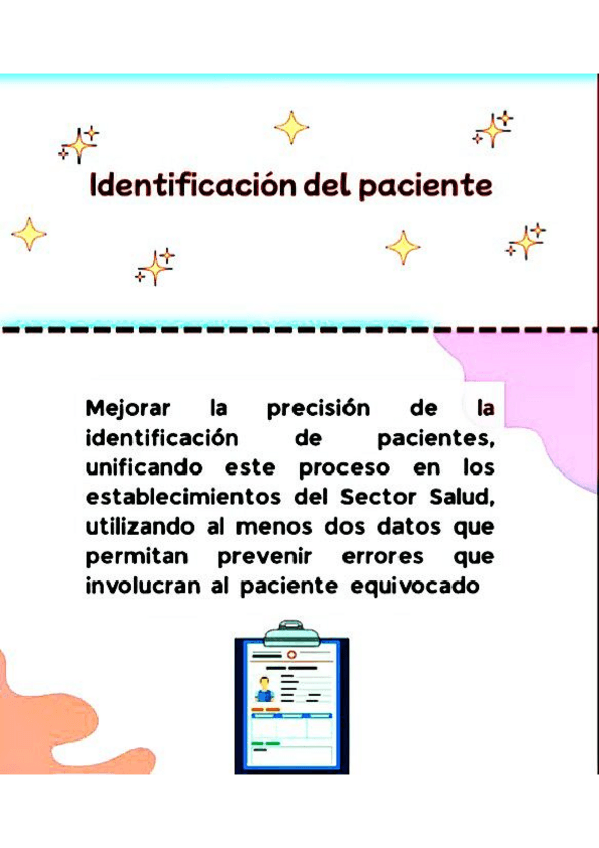 Identificación del paciente

Mejorar la precisión de la identificación de pacientes, unificando este proceso en los establecimientos del Sector Salud, utilizando al menos dos datos que permitan prevenir errores que involucran al paciente equivocado